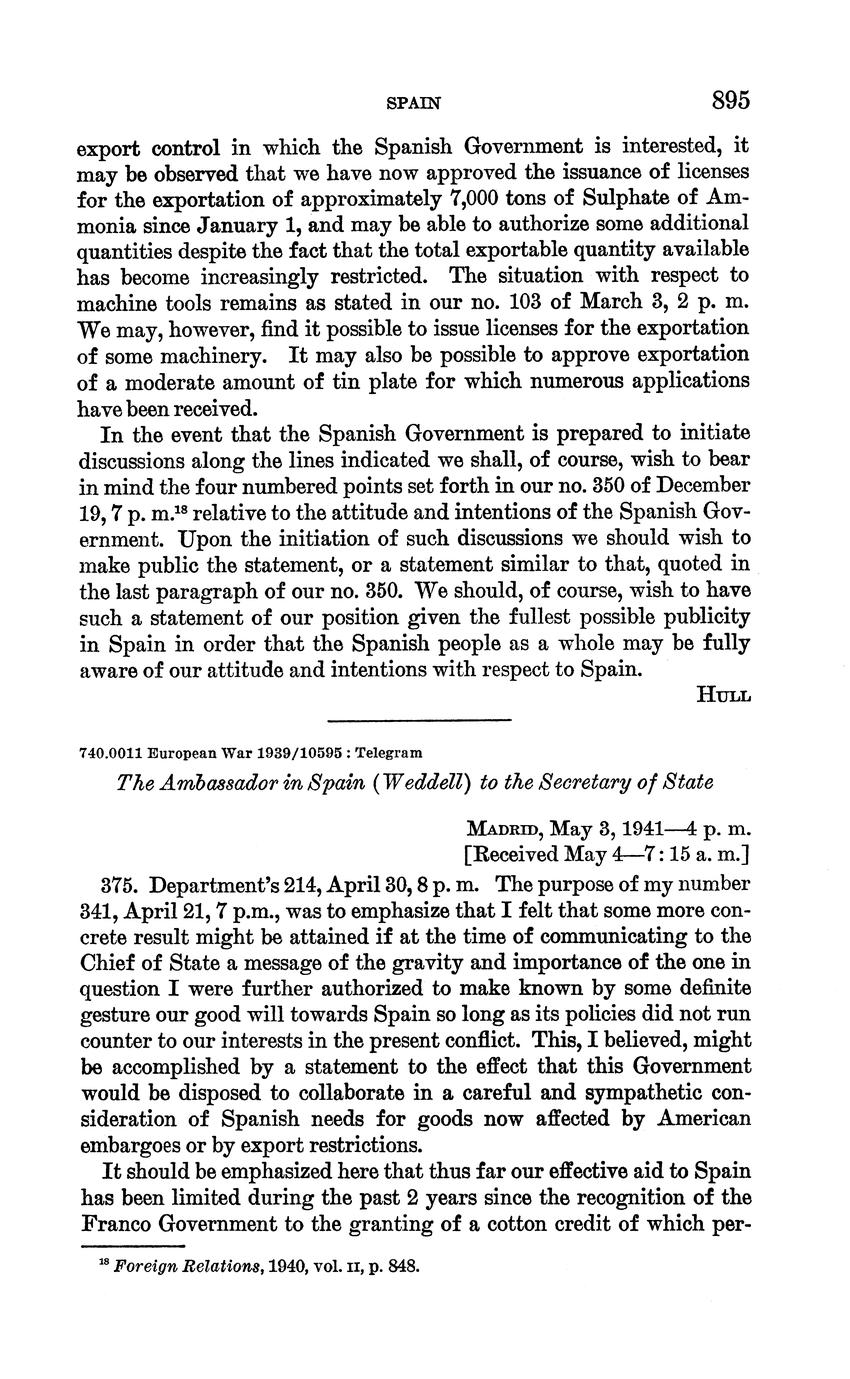 SPAIN 895

export control in which the Spanish Government is interested, it may be observed that we have now approved the issuance of licenses for the exportation of approximately 7,000 tons of Sulphate of Ammonia since January 1, and may be able to authorize some additional quantities despite the fact that the total exportable quantity available has become increasingly restricted. The situation with respect to machine tools remains as stated in our no. 103 of March 3, 2 p. m. We may, however, find it possible to issue licenses for the exportation of some machinery. It may also be possible to approve exportation of a moderate amount of tin plate for which numerous applications have been received.

In the event that the Spanish Government is prepared to initiate discussions along the lines indicated we shall, of course, wish to bear in mind the four numbered points set forth in our no. 350 of December 19, 7 p. m.$^{18}$ relative to the attitude and intentions of the Spanish Government. Upon the initiation of such discussions we should wish to make public the statement, or a statement similar to that, quoted in the last paragraph of our no. 350. We should, of course, wish to have such a statement of our position given the fullest possible publicity in Spain in order that the Spanish people as a whole may be fully aware of our attitude and intentions with respect to Spain.

HULL

740.0011 European War 1939/10595 : Telegram

The Ambassador in Spain (Weddell) to the Secretary of State

MADRID, May 3, 1941—4 p. m.
[Received May 4—7:15 a. m.]

375. Department's 214, April 30, 8 p. m. The purpose of my number 341, April 21, 7 p.m., was to emphasize that I felt that some more concrete result might be attained if at the time of communicating to the Chief of State a message of the gravity and importance of the one in question I were further authorized to make known by some definite gesture our good will towards Spain so long as its policies did not run counter to our interests in the present conflict. This, I believed, might be accomplished by a statement to the effect that this Government would be disposed to collaborate in a careful and sympathetic consideration of Spanish needs for goods now affected by American embargoes or by export restrictions.

It should be emphasized here that thus far our effective aid to Spain has been limited during the past 2 years since the recognition of the Franco Government to the granting of a cotton credit of which per-

$^{18}$ Foreign Relations, 1940, vol. II, p. 848.